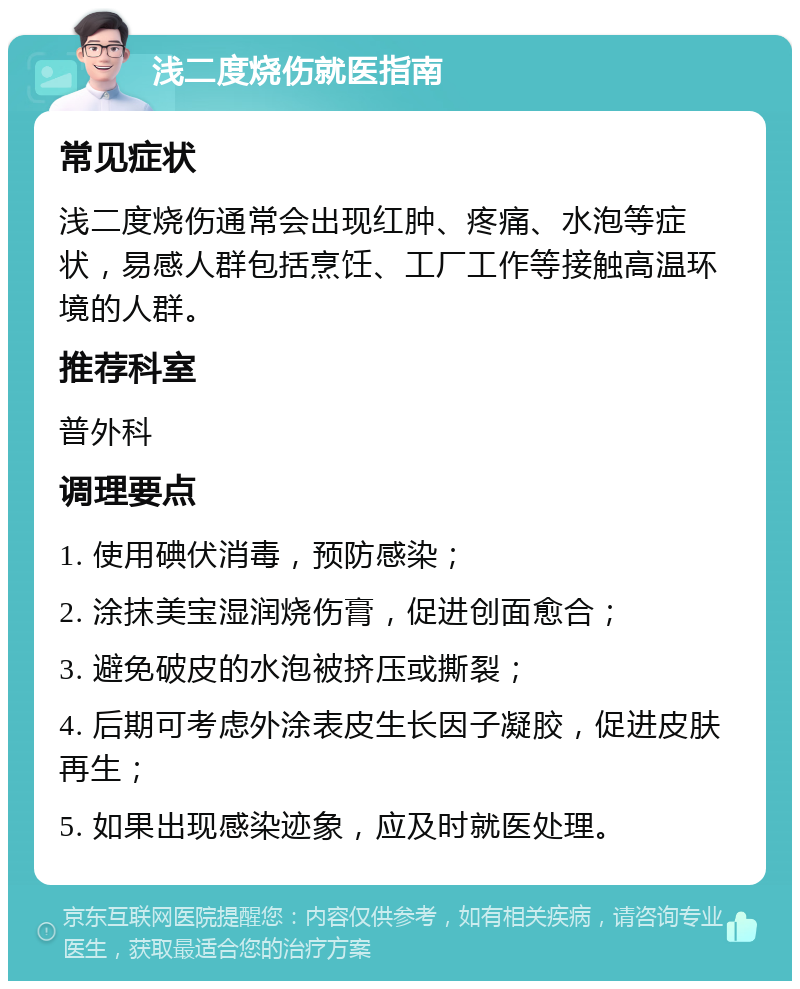 浅二度烧伤就医指南

常见症状

浅二度烧伤通常会出现红肿、疼痛、水泡等症状，易感人群包括烹饪、工厂工作等接触高温环境的人群。

推荐科室

普外科

调理要点

1. 使用碘伏消毒，预防感染；

2. 涂抹美宝湿润烧伤膏，促进创面愈合；

3. 避免破皮的水泡被挤压或撕裂；

4. 后期可考虑外涂表皮生长因子凝胶，促进皮肤再生；

5. 如果出现感染迹象，应及时就医处理。

京东互联网医院提醒您：内容仅供参考，如有相关疾病，请咨询专业医生，获取最适合您的治疗方案